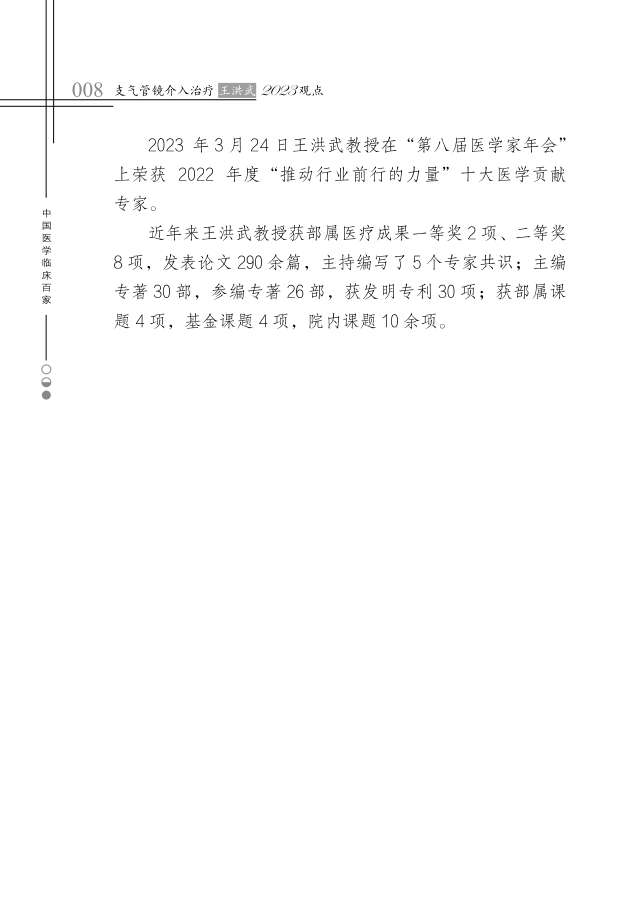 008 支气管镜介入治疗 王洪武 2023观点

中国医学临床百家

2023 年 3 月 24 日王洪武教授在“第八届医学家年会”上荣获 2022 年度“推动行业前行的力量”十大医学贡献专家。

近年来王洪武教授获部属医疗成果一等奖 2 项、二等奖 8 项，发表论文 290 余篇，主持编写了 5 个专家共识；主编专著 30 部，参编专著 26 部，获发明专利 30 项；获部属课题 4 项，基金课题 4 项，院内课题 10 余项。